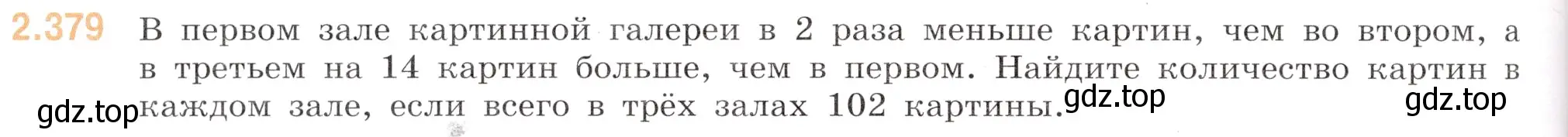 2.379 В первом зале картинной галереи в 2 раза меньше картин, чем во втором, а в третьем на 14 картин больше, чем в первом. Найдите количество картин в каждом зале, если всего в трёх залах 102 картины.

gdz.top gdz.top gdz.top